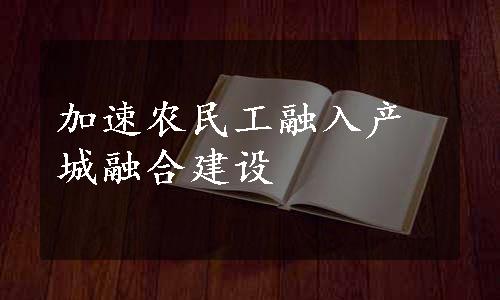 加速农民工融入产城融合建设